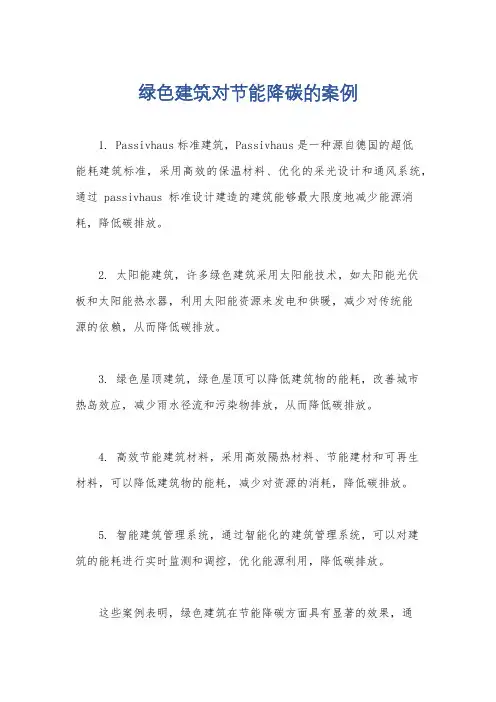 绿色建筑对节能降碳的案例

1. Passivhaus 标准建筑，Passivhaus 是一种源自德国的超低能耗建筑标准，采用高效的保温材料、优化的采光设计和通风系统，通过 passivhaus 标准设计建造的建筑能够最大限度地减少能源消耗，降低碳排放。

2. 太阳能建筑，许多绿色建筑采用太阳能技术，如太阳能光伏板和太阳能热水器，利用太阳能资源来发电和供暖，减少对传统能源的依赖，从而降低碳排放。

3. 绿色屋顶建筑，绿色屋顶可以降低建筑物的能耗，改善城市热岛效应，减少雨水径流和污染物排放，从而降低碳排放。

4. 高效节能建筑材料，采用高效隔热材料、节能建材和可再生材料，可以降低建筑物的能耗，减少对资源的消耗，降低碳排放。

5. 智能建筑管理系统，通过智能化的建筑管理系统，可以对建筑的能耗进行实时监测和调控，优化能源利用，降低碳排放。

这些案例表明，绿色建筑在节能降碳方面具有显著的效果，通